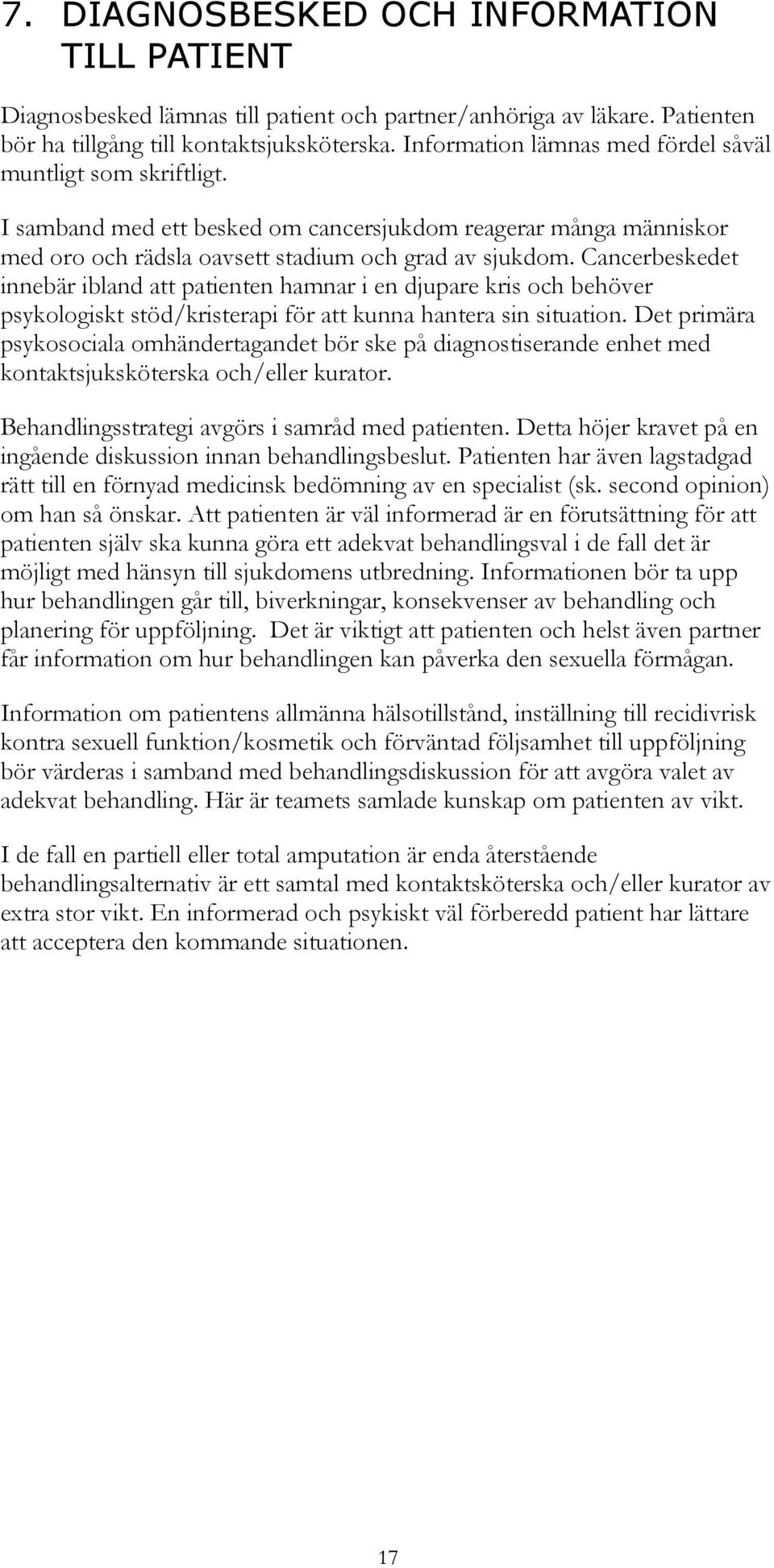 7. DIAGNOSBESKED OCH INFORMATION TILL PATIENT

Diagnosbesked lämnas till patient och partner/anhöriga av läkare. Patienten bör ha tillgång till kontaktsjuksköterska. Information lämnas med fördel såväl muntligt som skriftligt.

I samband med ett besked om cancersjukdom reagerar många människor med oro och rädsla oavsett stadium och grad av sjukdom. Cancerbeskedet innebär ibland att patienten hamnar i en djupare kris och behöver psykologiskt stöd/kristerapi för att kunna hantera sin situation. Det primära psykosociala omhändertagandet bör ske på diagnostiserande enhet med kontaktsjuksköterska och/eller kurator.

Behandlingsstrategi avgörs i samråd med patienten. Detta höjer kravet på en ingående diskussion innan behandlingsbeslut. Patienten har även lagstadgad rätt till en förnyad medicinsk bedömning av en specialist (sk. second opinion) om han så önskar. Att patienten är väl informerad är en förutsättning för att patienten själv ska kunna göra ett adekvat behandlingsval i de fall det är möjligt med hänsyn till sjukdomens utbredning. Informationen bör ta upp hur behandlingen går till, biverkningar, konsekvenser av behandling och planering för uppföljning. Det är viktigt att patienten och helst även partner får information om hur behandlingen kan påverka den sexuella förmågan.

Information om patientens allmänna hälsotillstånd, inställning till recidivrisk kontra sexuell funktion/kosmetik och förväntad följsamhet till uppföljning bör värderas i samband med behandlingsdiskussion för att avgöra valet av adekvat behandling. Här är teamets samlade kunskap om patienten av vikt.

I de fall en partiell eller total amputation är enda återstående behandlingsalternativ är ett samtal med kontaktsköterska och/eller kurator av extra stor vikt. En informerad och psykiskt väl förberedd patient har lättare att acceptera den kommande situationen.

17